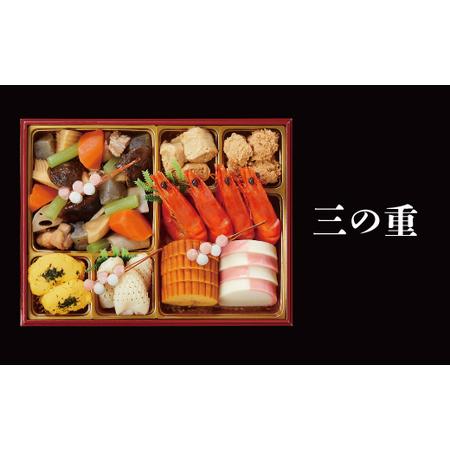 三の重